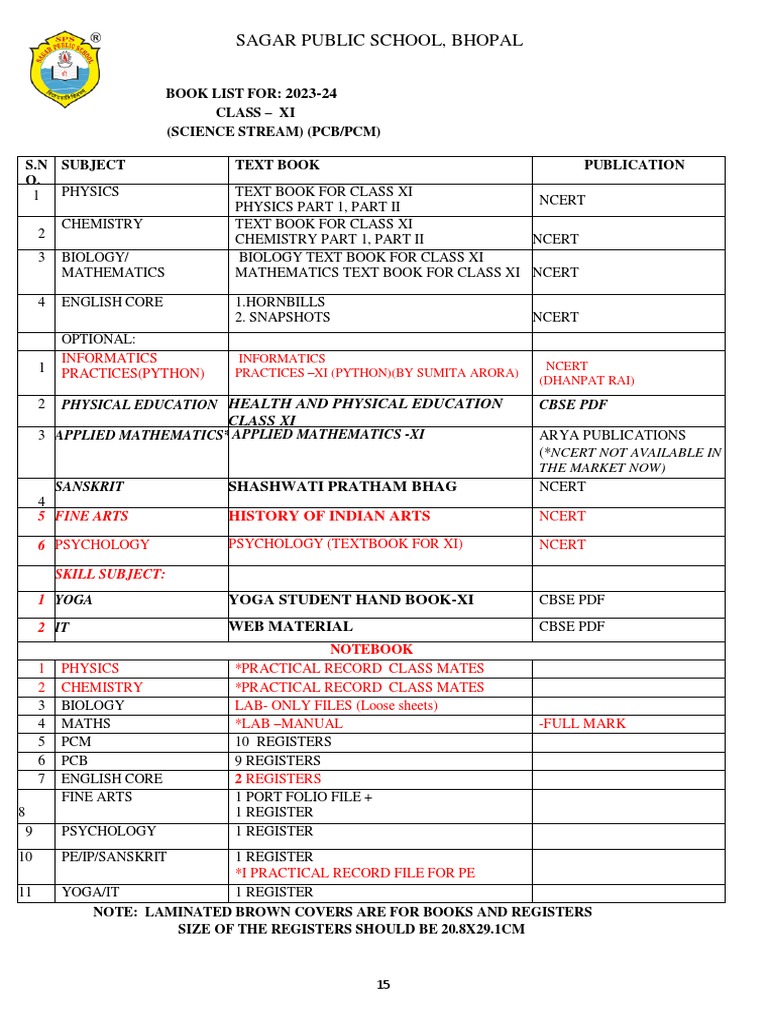 SPS SAGAR PUBLIC SCHOOL ®

SAGAR PUBLIC SCHOOL, BHOPAL

BOOK LIST FOR: 2023-24
CLASS – XI
(SCIENCE STREAM) (PCB/PCM)

| S.NO. | SUBJECT | TEXT BOOK | PUBLICATION |
|---|---|---|---|
| 1 | PHYSICS | TEXT BOOK FOR CLASS XI PHYSICS PART 1, PART II | NCERT |
| 2 | CHEMISTRY | TEXT BOOK FOR CLASS XI CHEMISTRY PART 1, PART II | NCERT |
| 3 | BIOLOGY/ MATHEMATICS | BIOLOGY TEXT BOOK FOR CLASS XI MATHEMATICS TEXT BOOK FOR CLASS XI | NCERT |
| 4 | ENGLISH CORE | 1.HORNBILLS 2. SNAPSHOTS | NCERT |
| | OPTIONAL: | | |
| 1 | INFORMATICS PRACTICES(PYTHON) | INFORMATICS PRACTICES –XI (PYTHON)(BY SUMITA ARORA) | NCERT (DHANPAT RAI) |
| 2 | PHYSICAL EDUCATION | HEALTH AND PHYSICAL EDUCATION CLASS XI | CBSE PDF |
| 3 | APPLIED MATHEMATICS* | APPLIED MATHEMATICS -XI | ARYA PUBLICATIONS (*NCERT NOT AVAILABLE IN THE MARKET NOW) |
| 4 | SANSKRIT | SHASHWATI PRATHAM BHAG | NCERT |
| 5 | FINE ARTS | HISTORY OF INDIAN ARTS | NCERT |
| 6 | PSYCHOLOGY | PSYCHOLOGY (TEXTBOOK FOR XI) | NCERT |
| | SKILL SUBJECT: | | |
| 1 | YOGA | YOGA STUDENT HAND BOOK-XI | CBSE PDF |
| 2 | IT | WEB MATERIAL | CBSE PDF |
| | | NOTEBOOK | |
| 1 | PHYSICS | *PRACTICAL RECORD CLASS MATES | |
| 2 | CHEMISTRY | *PRACTICAL RECORD CLASS MATES | |
| 3 | BIOLOGY | LAB- ONLY FILES (Loose sheets) | |
| 4 | MATHS | *LAB –MANUAL | -FULL MARK |
| 5 | PCM | 10 REGISTERS | |
| 6 | PCB | 9 REGISTERS | |
| 7 | ENGLISH CORE | 2 REGISTERS | |
| 8 | FINE ARTS | 1 PORT FOLIO FILE + 1 REGISTER | |
| 9 | PSYCHOLOGY | 1 REGISTER | |
| 10 | PE/IP/SANSKRIT | 1 REGISTER *I PRACTICAL RECORD FILE FOR PE | |
| 11 | YOGA/IT | 1 REGISTER | |

NOTE: LAMINATED BROWN COVERS ARE FOR BOOKS AND REGISTERS
SIZE OF THE REGISTERS SHOULD BE 20.8X29.1CM

15